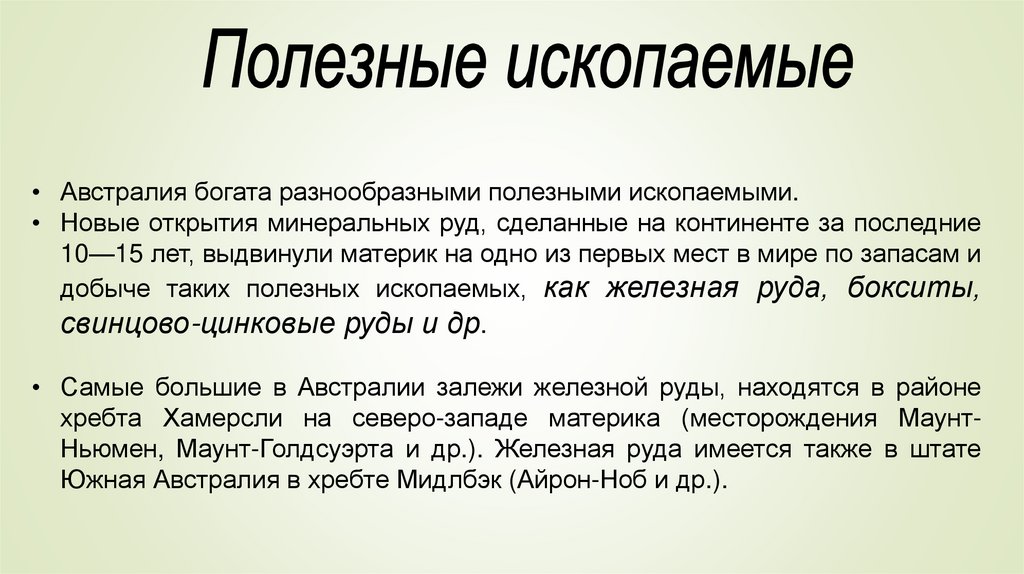 Полезные ископаемые

• Австралия богата разнообразными полезными ископаемыми.
• Новые открытия минеральных руд, сделанные на континенте за последние 10—15 лет, выдвинули материк на одно из первых мест в мире по запасам и добыче таких полезных ископаемых, как железная руда, бокситы, свинцово-цинковые руды и др.

• Самые большие в Австралии залежи железной руды, находятся в районе хребта Хамерсли на северо-западе материка (месторождения Маунт-Ньюмен, Маунт-Голдсуэрта и др.). Железная руда имеется также в штате Южная Австралия в хребте Мидлбэк (Айрон-Ноб и др.).